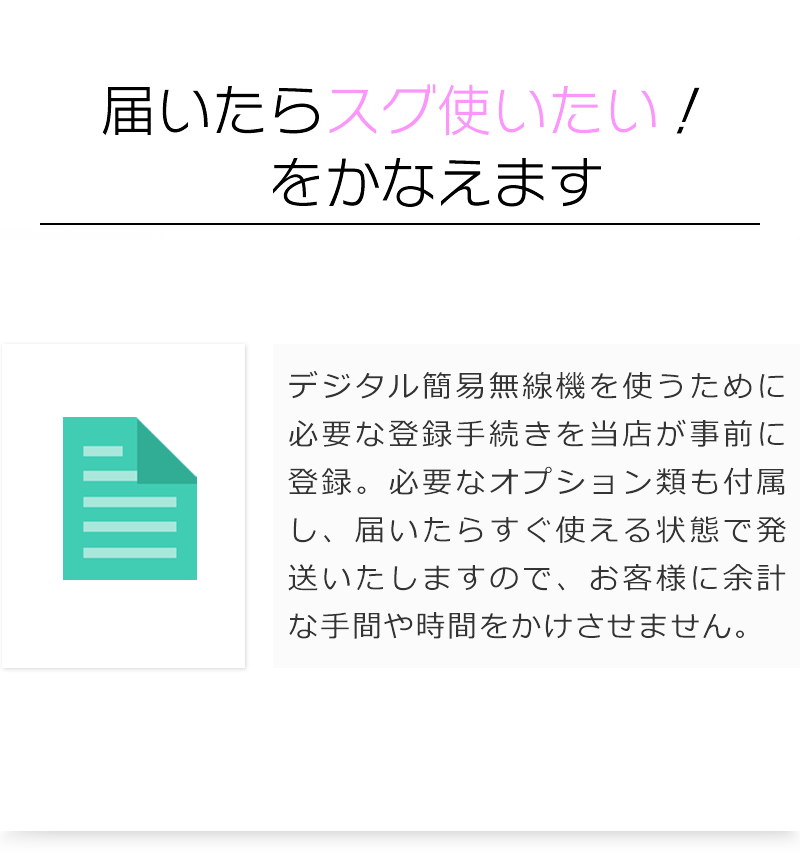 届いたらスグ使いたい！
をかなえます

デジタル簡易無線機を使うために必要な登録手続きを当店が事前に登録。必要なオプション類も付属し、届いたらすぐ使える状態で発送いたしますので、お客様に余計な手間や時間をかけさせません。